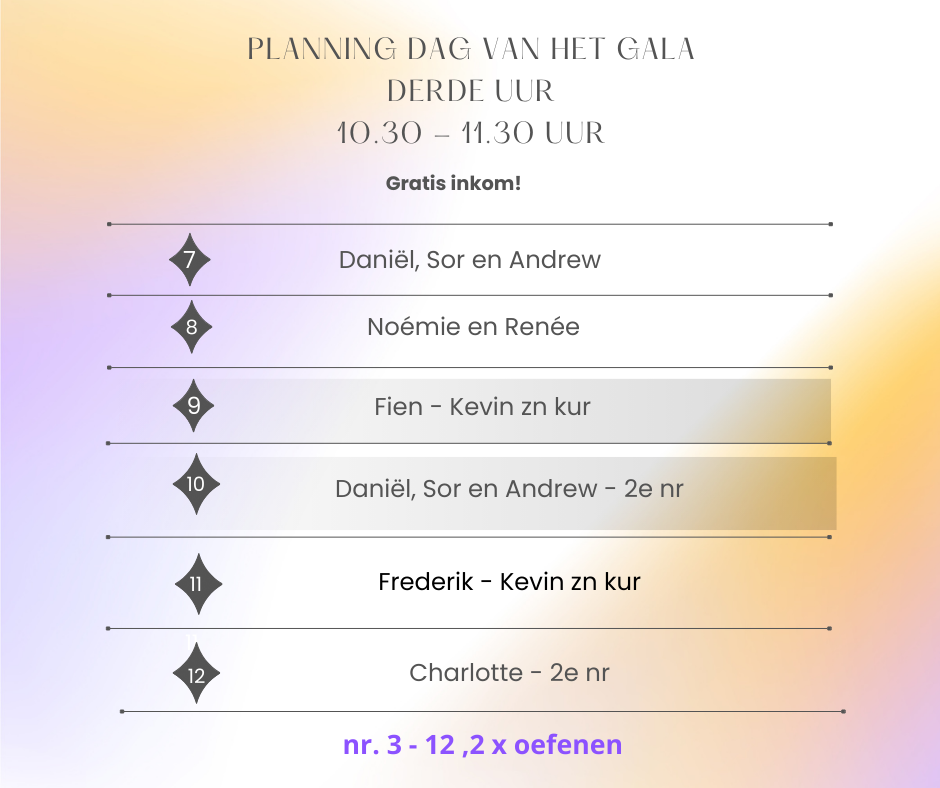 PLANNING DAG VAN HET GALA
DERDE UUR
10.30 – 11.30 UUR

Gratis inkom!

7 Daniël, Sor en Andrew

8 Noémie en Renée

9 Fien - Kevin zn kur

10 Daniël, Sor en Andrew - 2e nr

11 Frederik - Kevin zn kur

12 Charlotte - 2e nr

nr. 3 - 12 ,2 x oefenen